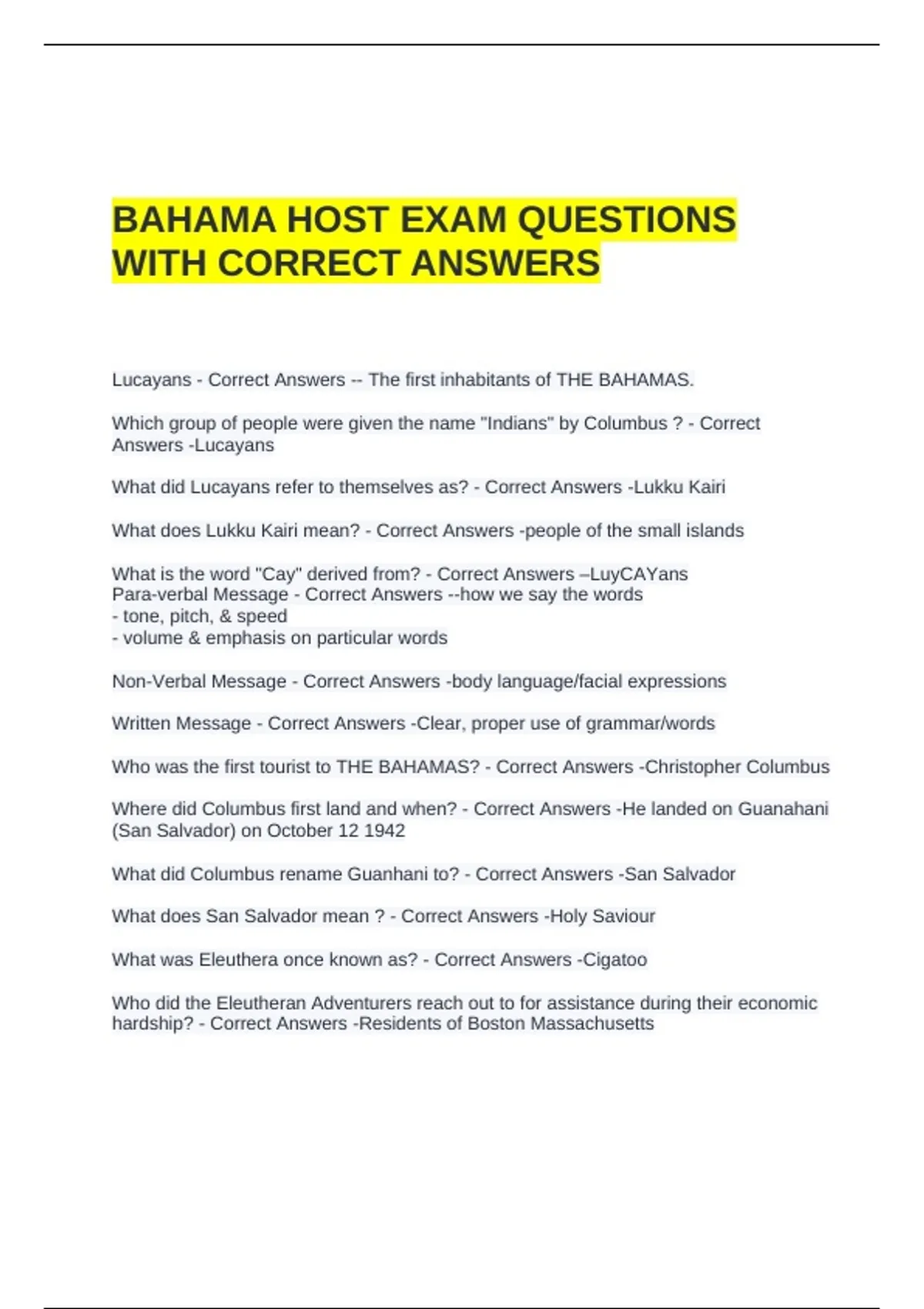 BAHAMA HOST EXAM QUESTIONS WITH CORRECT ANSWERS

Lucayans - Correct Answers -- The first inhabitants of THE BAHAMAS.

Which group of people were given the name "Indians" by Columbus ? - Correct Answers -Lucayans

What did Lucayans refer to themselves as? - Correct Answers -Lukku Kairi

What does Lukku Kairi mean? - Correct Answers -people of the small islands

What is the word "Cay" derived from? - Correct Answers –LuyCAYans
Para-verbal Message - Correct Answers --how we say the words
- tone, pitch, & speed
- volume & emphasis on particular words

Non-Verbal Message - Correct Answers -body language/facial expressions

Written Message - Correct Answers -Clear, proper use of grammar/words

Who was the first tourist to THE BAHAMAS? - Correct Answers -Christopher Columbus

Where did Columbus first land and when? - Correct Answers -He landed on Guanahani (San Salvador) on October 12 1942

What did Columbus rename Guanhani to? - Correct Answers -San Salvador

What does San Salvador mean ? - Correct Answers -Holy Saviour

What was Eleuthera once known as? - Correct Answers -Cigatoo

Who did the Eleutheran Adventurers reach out to for assistance during their economic hardship? - Correct Answers -Residents of Boston Massachusetts